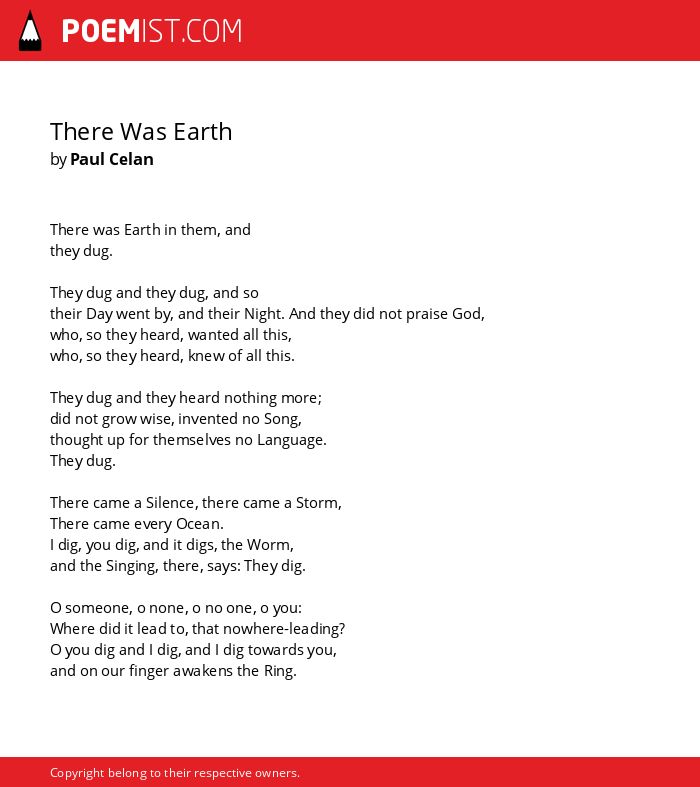 POEMIST.COM

There Was Earth
by Paul Celan

There was Earth in them, and
they dug.

They dug and they dug, and so
their Day went by, and their Night. And they did not praise God,
who, so they heard, wanted all this,
who, so they heard, knew of all this.

They dug and they heard nothing more;
did not grow wise, invented no Song,
thought up for themselves no Language.
They dug.

There came a Silence, there came a Storm,
There came every Ocean.
I dig, you dig, and it digs, the Worm,
and the Singing, there, says: They dig.

O someone, o none, o no one, o you:
Where did it lead to, that nowhere-leading?
O you dig and I dig, and I dig towards you,
and on our finger awakens the Ring.

Copyright belong to their respective owners.